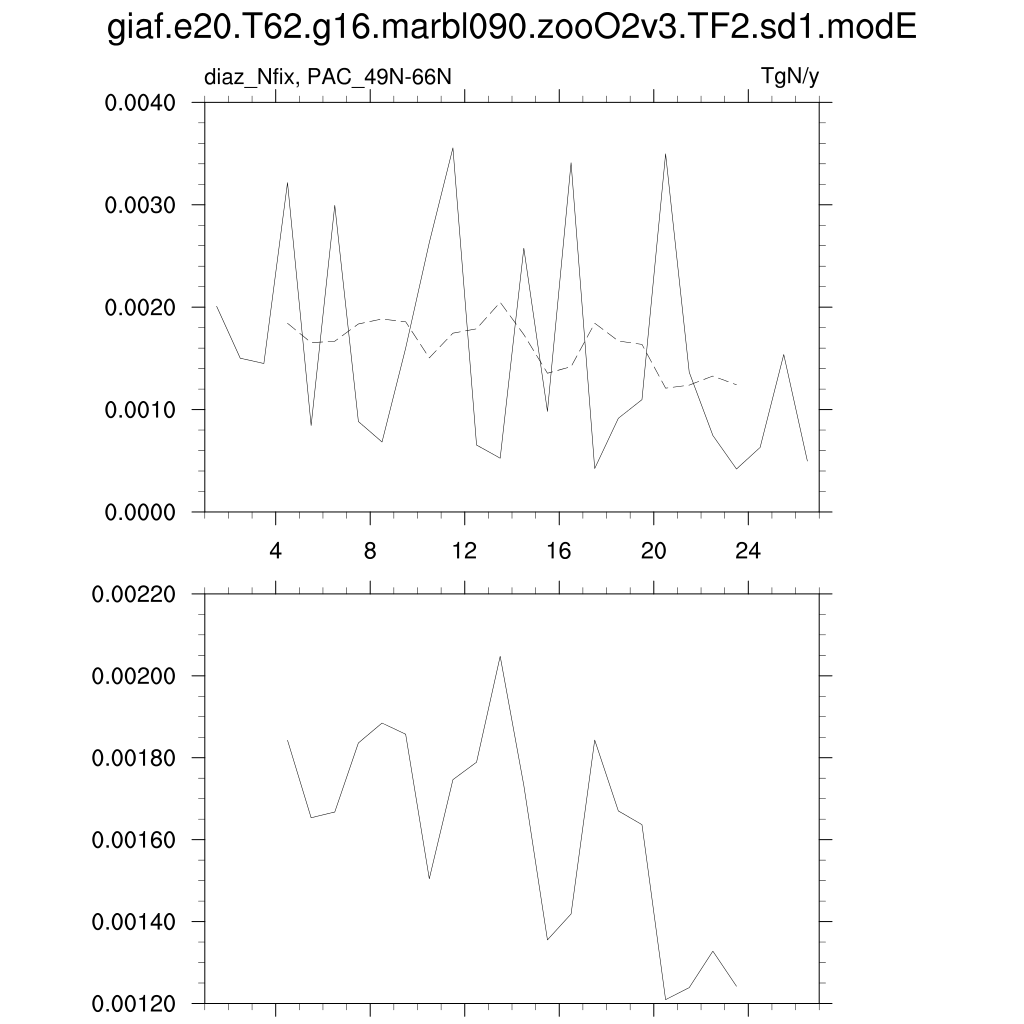 giaf.e20.T62.g16.marbl090.zooO2v3.TF2.sd1.modE

diaz_Nfix, PAC_49N-66N

TgN/y

0.0040
0.0030
0.0020
0.0010
0.0000

4
8
12
16
20
24

0.00220
0.00200
0.00180
0.00160
0.00140
0.00120